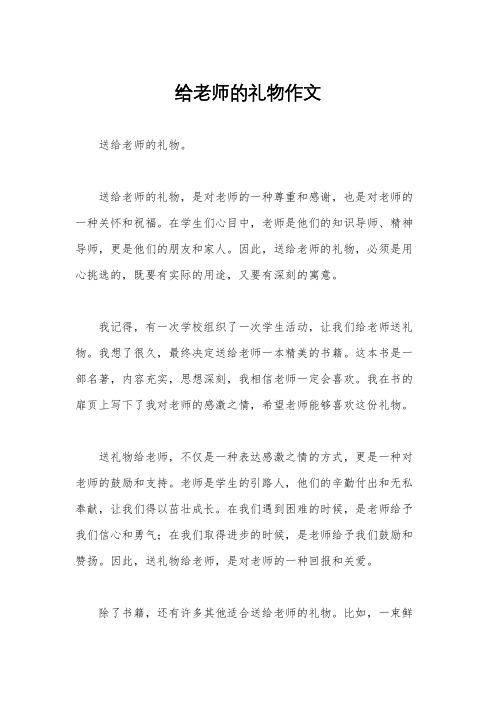 给老师的礼物作文

送给老师的礼物。

送给老师的礼物，是对老师的一种尊重和感谢，也是对老师的一种关怀和祝福。在学生们心目中，老师是他们的知识导师、精神导师，更是他们的朋友和家人。因此，送给老师的礼物，必须是用心挑选的，既要有实际的用途，又要有深刻的寓意。

我记得，有一次学校组织了一次学生活动，让我们给老师送礼物。我想了很久，最终决定送给老师一本精美的书籍。这本书是一部名著，内容充实，思想深刻，我相信老师一定会喜欢。我在书的扉页上写下了我对老师的感激之情，希望老师能够喜欢这份礼物。

送礼物给老师，不仅是一种表达感激之情的方式，更是一种对老师的鼓励和支持。老师是学生的引路人，他们的辛勤付出和无私奉献，让我们得以茁壮成长。在我们遇到困难的时候，是老师给予我们信心和勇气；在我们取得进步的时候，是老师给予我们鼓励和赞扬。因此，送礼物给老师，是对老师的一种回报和关爱。

除了书籍，还有许多其他适合送给老师的礼物。比如，一束鲜